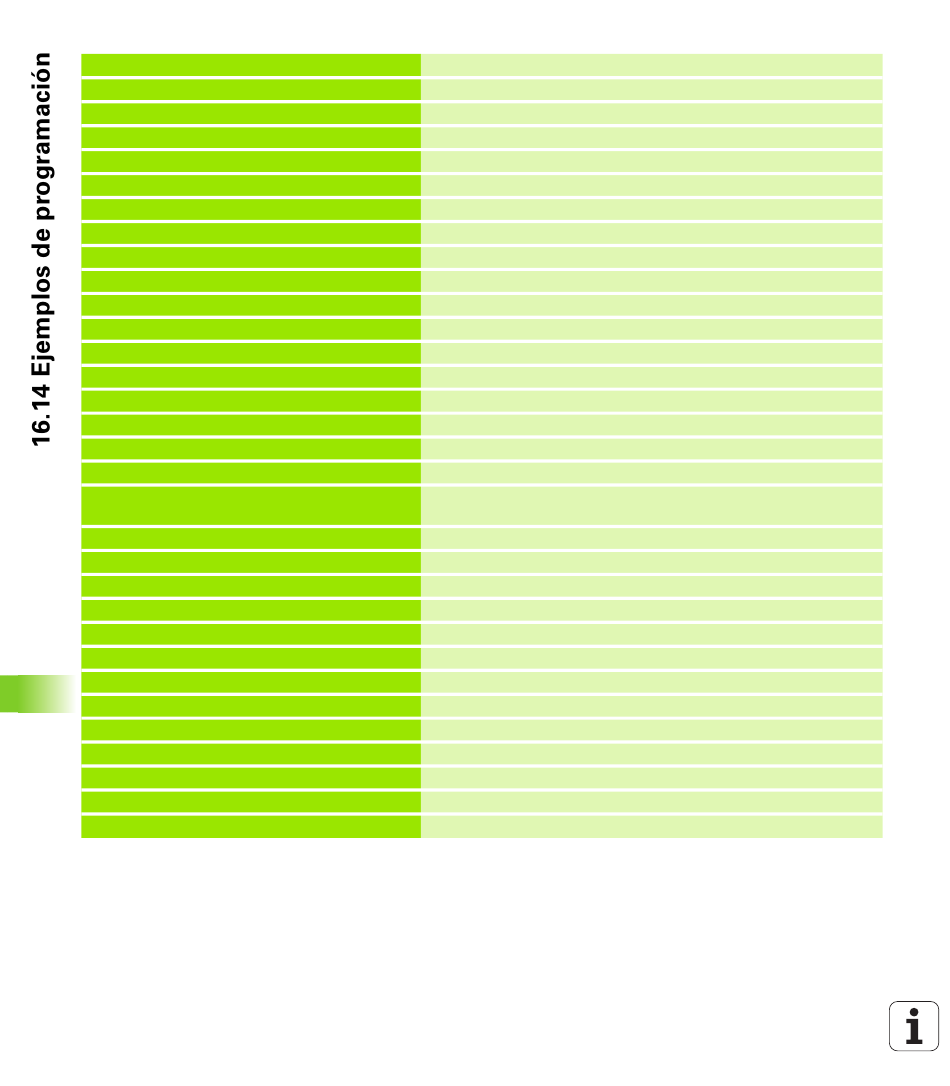 16.14 Ejemplos de programación

i